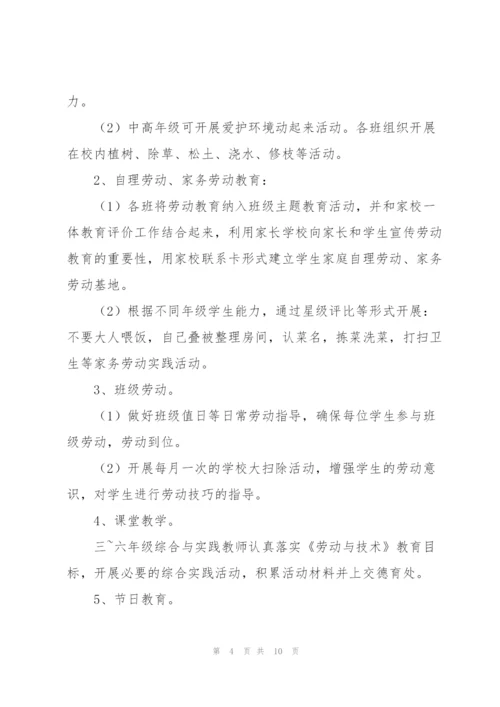 力。

（2）中高年级可开展爱护环境动起来活动。各班组织开展在校内植树、除草、松土、浇水、修枝等活动。

2、自理劳动、家务劳动教育：

（1）各班将劳动教育纳入班级主题教育活动，并和家校一体教育评价工作结合起来，利用家长学校向家长和学生宣传劳动教育的重要性，用家校联系卡形式建立学生家庭自理劳动、家务劳动基地。

（2）根据不同年级学生能力，通过星级评比等形式开展：不要大人喂饭，自己叠被整理房间，认菜名，拣菜洗菜，打扫卫生等家务劳动实践活动。

3、班级劳动。

（1）做好班级值日等日常劳动指导，确保每位学生参与班级劳动，劳动到位。

（2）开展每月一次的学校大扫除活动，增强学生的劳动意识，对学生进行劳动技巧的指导。

4、课堂教学。

三~六年级综合与实践教师认真落实《劳动与技术》教育目标，开展必要的综合实践活动，积累活动材料并上交德育处。

5、节日教育。

第 4 页 共 10 页